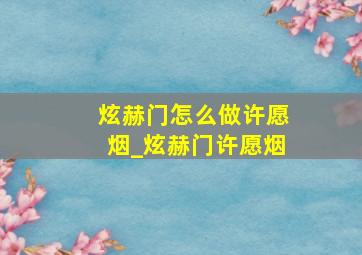 炫赫门怎么做许愿烟_炫赫门许愿烟